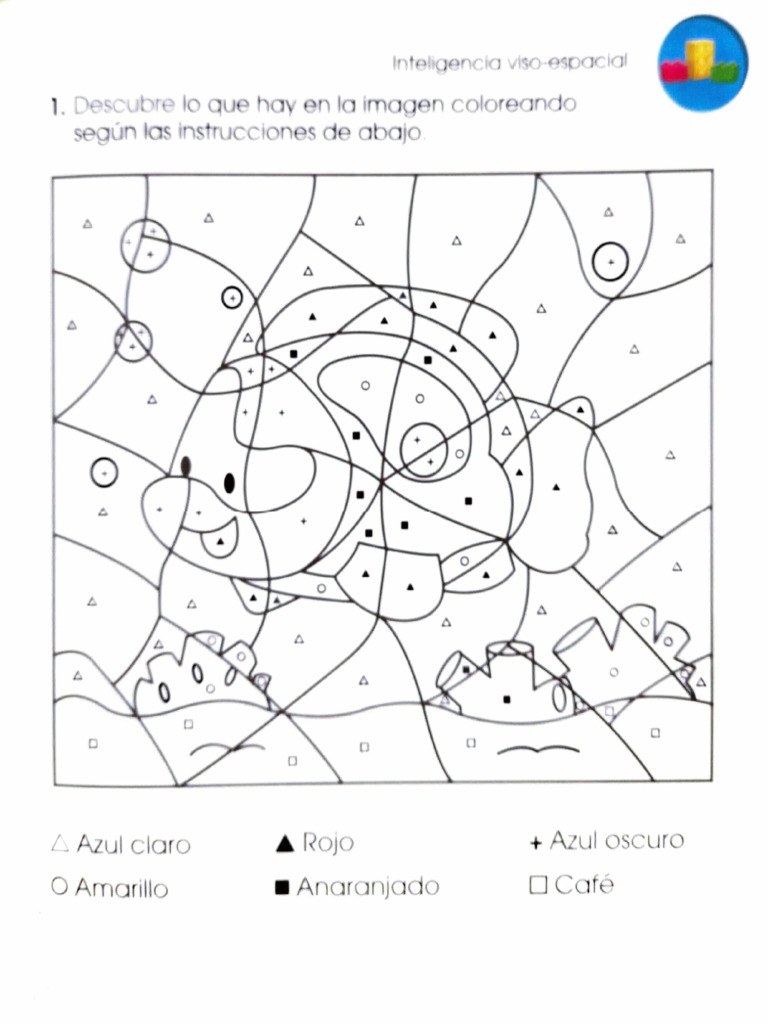 Inteligencia viso-espacial

1. Descubre lo que hay en la imagen coloreando según las instrucciones de abajo.

△ Azul claro
▲ Rojo
+ Azul oscuro
○ Amarillo
■ Anaranjado
□ Café